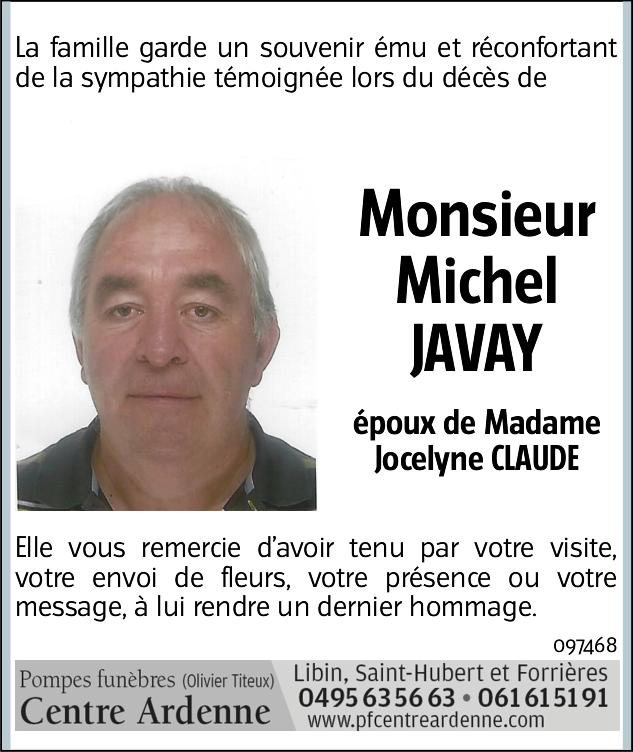 La famille garde un souvenir ému et réconfortant de la sympathie témoignée lors du décès de

Monsieur Michel JAVAY

époux de Madame Jocelyne CLAUDE

Elle vous remercie d'avoir tenu par votre visite, votre envoi de fleurs, votre présence ou votre message, à lui rendre un dernier hommage.

097468

Pompes funèbres (Olivier Titeux)
Centre Ardenne

Libin, Saint-Hubert et Forrières
0495 63 56 63 • 061 61 51 91
www.pfcentreardenne.com